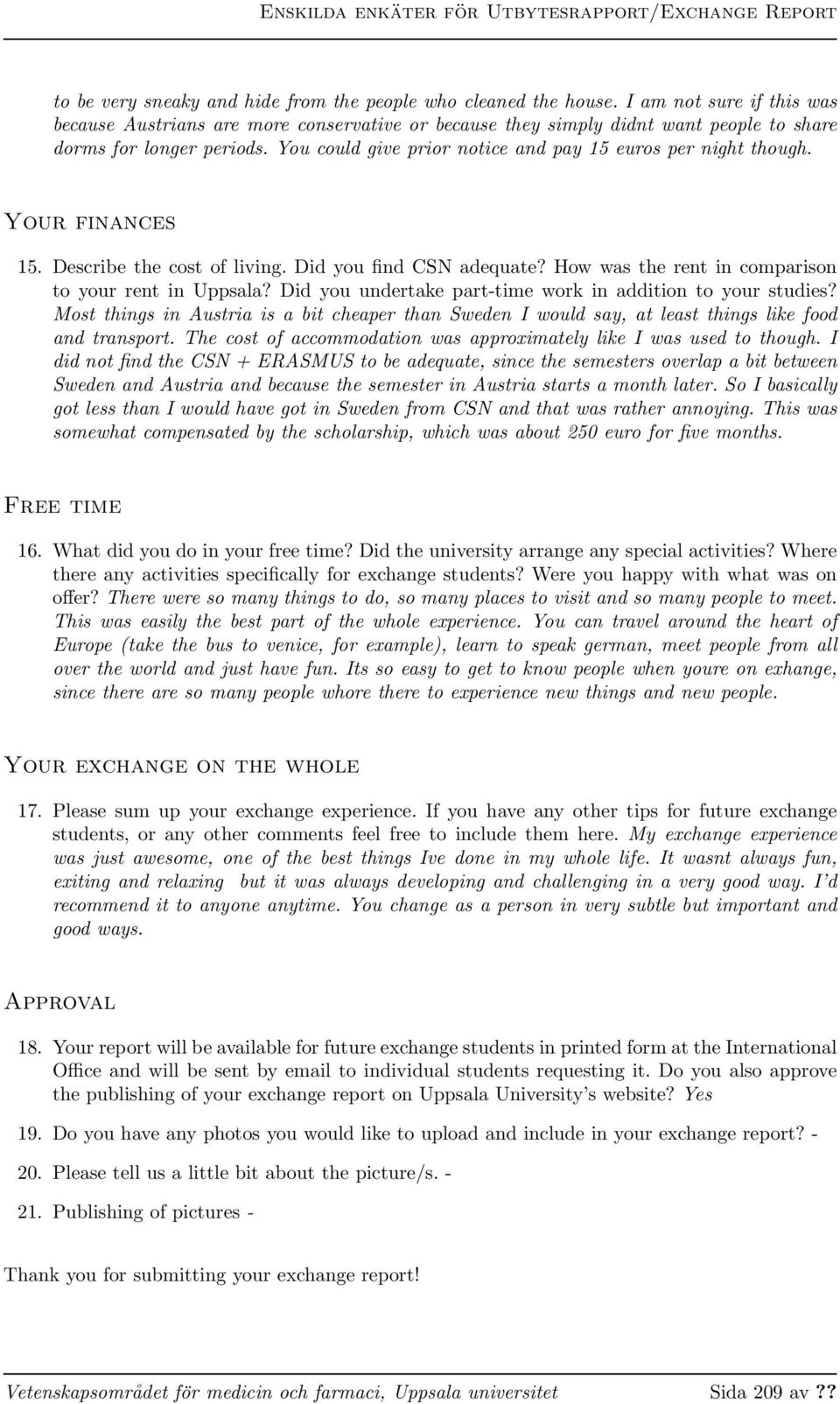 Enskilda enkäter för Utbytesrapport/Exchange Report

to be very sneaky and hide from the people who cleaned the house. I am not sure if this was because Austrians are more conservative or because they simply didnt want people to share dorms for longer periods. You could give prior notice and pay 15 euros per night though.

Your finances

15. Describe the cost of living. Did you find CSN adequate? How was the rent in comparison to your rent in Uppsala? Did you undertake part-time work in addition to your studies? Most things in Austria is a bit cheaper than Sweden I would say, at least things like food and transport. The cost of accommodation was approximately like I was used to though. I did not find the CSN + ERASMUS to be adequate, since the semesters overlap a bit between Sweden and Austria and because the semester in Austria starts a month later. So I basically got less than I would have got in Sweden from CSN and that was rather annoying. This was somewhat compensated by the scholarship, which was about 250 euro for five months.

Free time

16. What did you do in your free time? Did the university arrange any special activities? Where there any activities specifically for exchange students? Were you happy with what was on offer? There were so many things to do, so many places to visit and so many people to meet. This was easily the best part of the whole experience. You can travel around the heart of Europe (take the bus to venice, for example), learn to speak german, meet people from all over the world and just have fun. Its so easy to get to know people when youre on exhange, since there are so many people whore there to experience new things and new people.

Your exchange on the whole

17. Please sum up your exchange experience. If you have any other tips for future exchange students, or any other comments feel free to include them here. My exchange experience was just awesome, one of the best things Ive done in my whole life. It wasnt always fun, exiting and relaxing but it was always developing and challenging in a very good way. I'd recommend it to anyone anytime. You change as a person in very subtle but important and good ways.

Approval

18. Your report will be available for future exchange students in printed form at the International Office and will be sent by email to individual students requesting it. Do you also approve the publishing of your exchange report on Uppsala University's website? Yes

19. Do you have any photos you would like to upload and include in your exchange report? -

20. Please tell us a little bit about the picture/s. -

21. Publishing of pictures -

Thank you for submitting your exchange report!

Vetenskapsområdet för medicin och farmaci, Uppsala universitet Sida 209 av ??